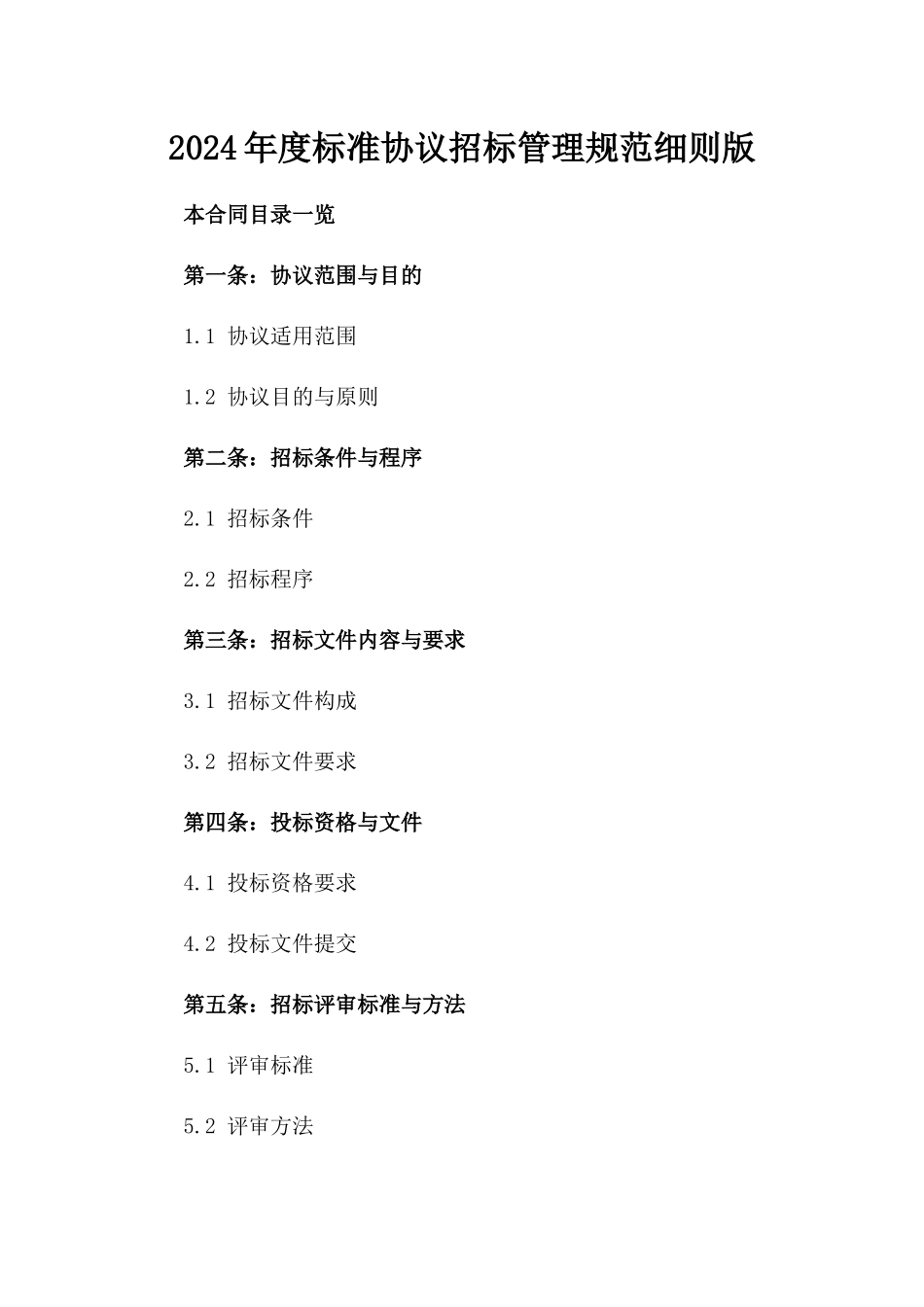 2024年度标准协议招标管理规范细则版

本合同目录一览

第一条：协议范围与目的

1.1 协议适用范围

1.2 协议目的与原则

第二条：招标条件与程序

2.1 招标条件

2.2 招标程序

第三条：招标文件内容与要求

3.1 招标文件构成

3.2 招标文件要求

第四条：投标资格与文件

4.1 投标资格要求

4.2 投标文件提交

第五条：招标评审标准与方法

5.1 评审标准

5.2 评审方法